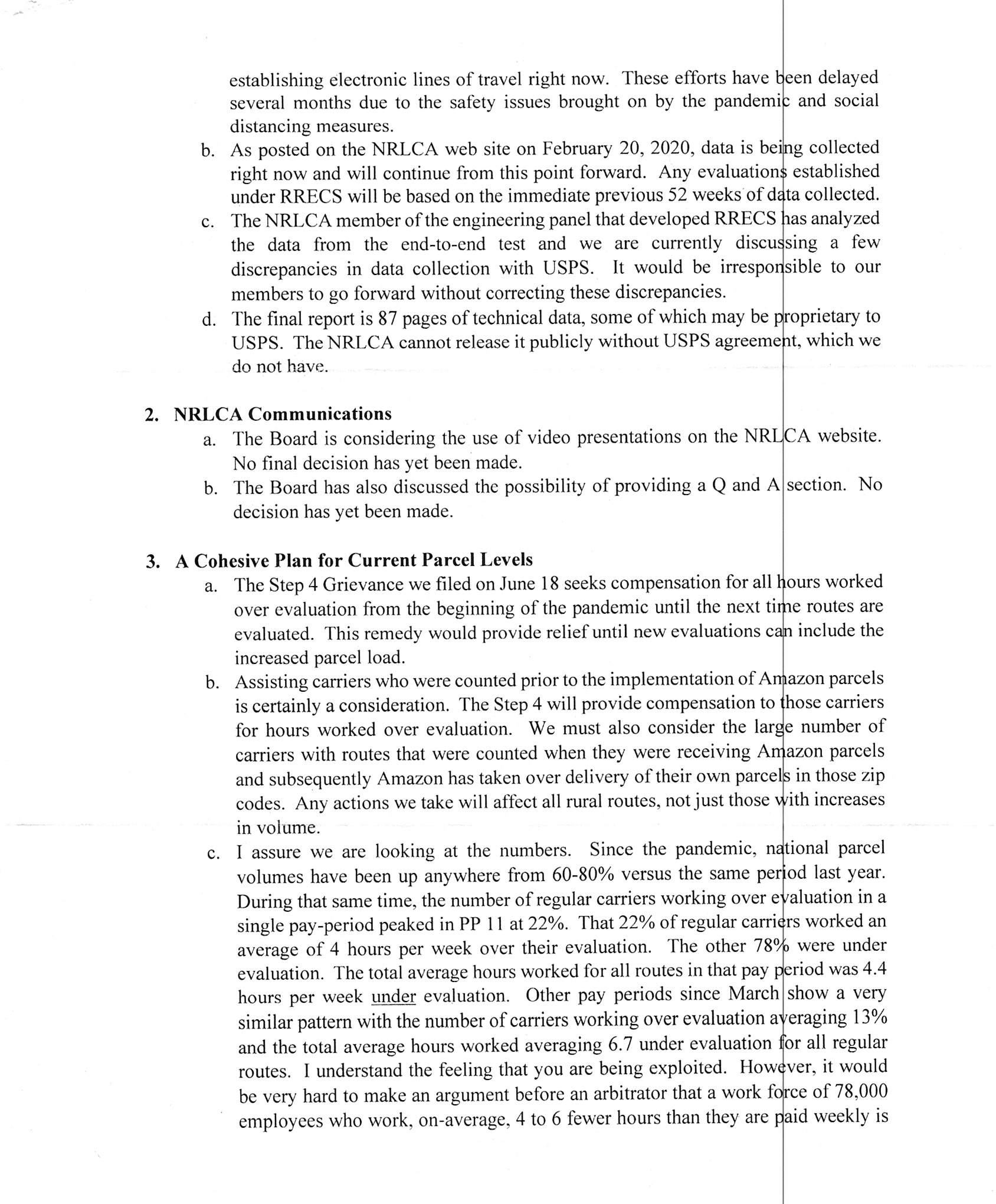 establishing electronic lines of travel right now. These efforts have been delayed several months due to the safety issues brought on by the pandemic and social distancing measures.

b. As posted on the NRLCA web site on February 20, 2020, data is being collected right now and will continue from this point forward. Any evaluations established under RRECS will be based on the immediate previous 52 weeks of data collected.

c. The NRLCA member of the engineering panel that developed RRECS has analyzed the data from the end-to-end test and we are currently discussing a few discrepancies in data collection with USPS. It would be irresponsible to our members to go forward without correcting these discrepancies.

d. The final report is 87 pages of technical data, some of which may be proprietary to USPS. The NRLCA cannot release it publicly without USPS agreement, which we do not have.

2. NRLCA Communications

a. The Board is considering the use of video presentations on the NRLCA website. No final decision has yet been made.

b. The Board has also discussed the possibility of providing a Q and A section. No decision has yet been made.

3. A Cohesive Plan for Current Parcel Levels

a. The Step 4 Grievance we filed on June 18 seeks compensation for all hours worked over evaluation from the beginning of the pandemic until the next time routes are evaluated. This remedy would provide relief until new evaluations can include the increased parcel load.

b. Assisting carriers who were counted prior to the implementation of Amazon parcels is certainly a consideration. The Step 4 will provide compensation to those carriers for hours worked over evaluation. We must also consider the large number of carriers with routes that were counted when they were receiving Amazon parcels and subsequently Amazon has taken over delivery of their own parcels in those zip codes. Any actions we take will affect all rural routes, not just those with increases in volume.

c. I assure we are looking at the numbers. Since the pandemic, national parcel volumes have been up anywhere from 60-80% versus the same period last year. During that same time, the number of regular carriers working over evaluation in a single pay-period peaked in PP 11 at 22%. That 22% of regular carriers worked an average of 4 hours per week over their evaluation. The other 78% were under evaluation. The total average hours worked for all routes in that pay period was 4.4 hours per week under evaluation. Other pay periods since March show a very similar pattern with the number of carriers working over evaluation averaging 13% and the total average hours worked averaging 6.7 under evaluation for all regular routes. I understand the feeling that you are being exploited. However, it would be very hard to make an argument before an arbitrator that a work force of 78,000 employees who work, on-average, 4 to 6 fewer hours than they are paid weekly is